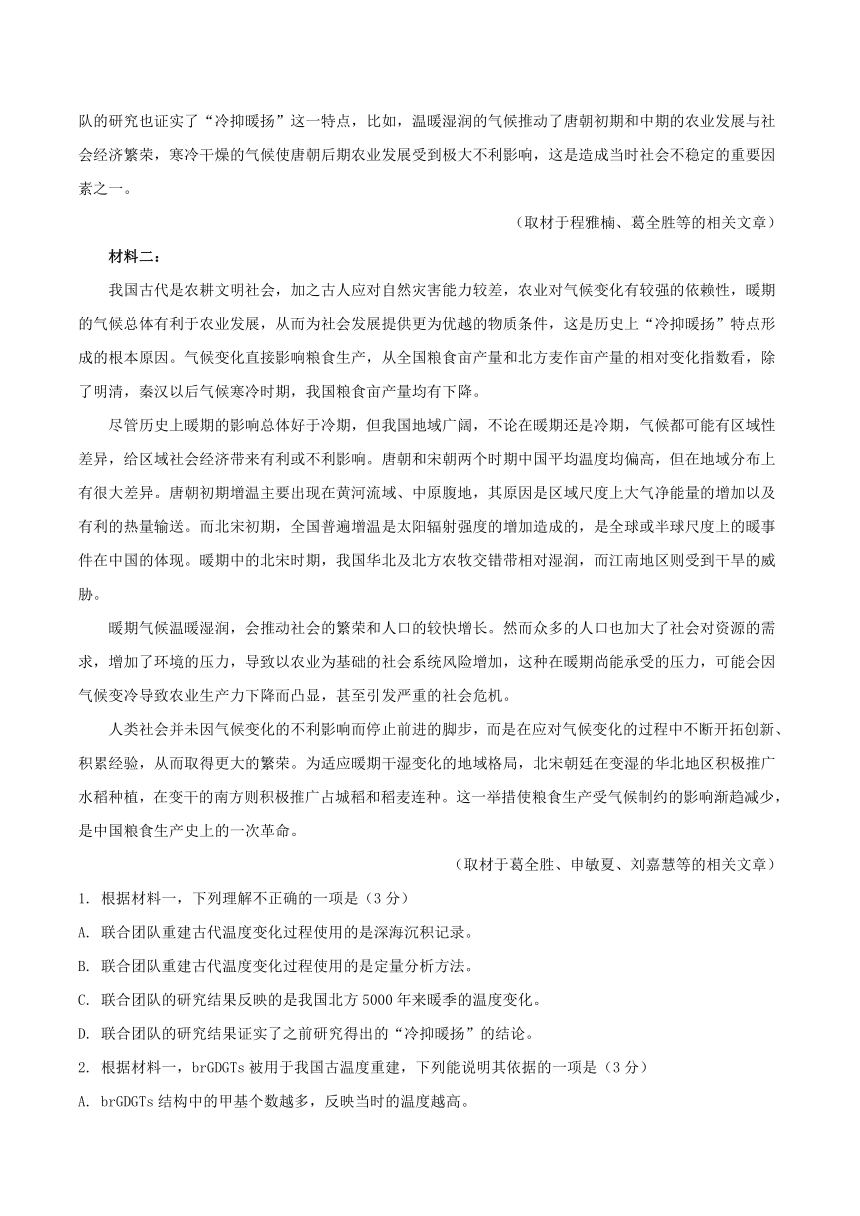 队的研究也证实了“冷抑暖扬”这一特点，比如，温暖湿润的气候推动了唐朝初期和中期的农业发展与社会经济繁荣，寒冷干燥的气候使唐朝后期农业发展受到极大不利影响，这是造成当时社会不稳定的重要因素之一。

（取材于程雅楠、葛全胜等的相关文章）

材料二：

我国古代是农耕文明社会，加之古人应对自然灾害能力较差，农业对气候变化有较强的依赖性，暖期的气候总体有利于农业发展，从而为社会发展提供更为优越的物质条件，这是历史上“冷抑暖扬”特点形成的根本原因。气候变化直接影响粮食生产，从全国粮食亩产量和北方麦作亩产量的相对变化指数看，除了明清，秦汉以后气候寒冷时期，我国粮食亩产量均有下降。

尽管历史上暖期的影响总体好于冷期，但我国地域广阔，不论在暖期还是冷期，气候都可能有区域性差异，给区域社会经济带来有利或不利影响。唐朝和宋朝两个时期中国平均温度均偏高，但在地域分布上有很大差异。唐朝初期增温主要出现在黄河流域、中原腹地，其原因是区域尺度上大气净能量的增加以及有利的热量输送。而北宋初期，全国普遍增温是太阳辐射强度的增加造成的，是全球或半球尺度上的暖事件在中国的体现。暖期中的北宋时期，我国华北及北方农牧交错带相对湿润，而江南地区则受到干旱的威胁。

暖期气候温暖湿润，会推动社会的繁荣和人口的较快增长。然而众多的人口也加大了社会对资源的需求，增加了环境的压力，导致以农业为基础的社会系统风险增加，这种在暖期尚能承受的压力，可能会因气候变冷导致农业生产力下降而凸显，甚至引发严重的社会危机。

人类社会并未因气候变化的不利影响而停止前进的脚步，而是在应对气候变化的过程中不断开拓创新、积累经验，从而取得更大的繁荣。为适应暖期干湿变化的地域格局，北宋朝廷在变湿的华北地区积极推广水稻种植，在变干的南方则积极推广占城稻和稻麦连种。这一举措使粮食生产受气候制约的影响渐趋减少，是中国粮食生产史上的一次革命。

（取材于葛全胜、申敏夏、刘嘉慧等的相关文章）

1. 根据材料一，下列理解不正确的一项是（3 分）

A. 联合团队重建古代温度变化过程使用的是深海沉积记录。

B. 联合团队重建古代温度变化过程使用的是定量分析方法。

C. 联合团队的研究结果反映的是我国北方 5000 年来暖季的温度变化。

D. 联合团队的研究结果证实了之前研究得出的“冷抑暖扬”的结论。

2. 根据材料一，brGDGTs 被用于我国古温度重建，下列能说明其依据的一项是（3 分）

A. brGDGTs 结构中的甲基个数越多，反映当时的温度越高。